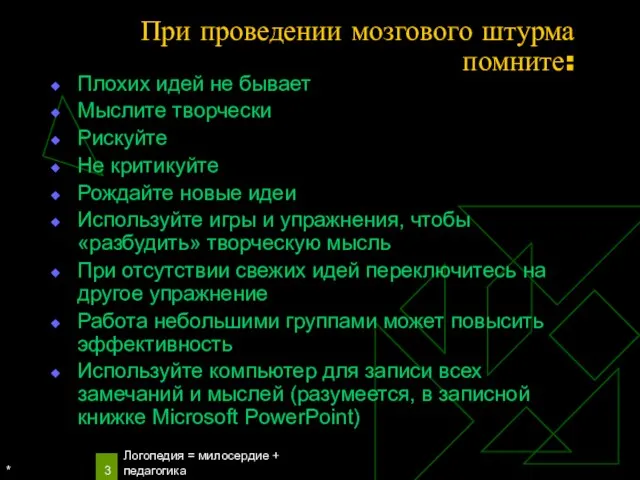 При проведении мозгового штурма помните:

Плохих идей не бывает
Мыслите творчески
Рискуйте
Не критикуйте
Рождайте новые идеи
Используйте игры и упражнения, чтобы «разбудить» творческую мысль
При отсутствии свежих идей переключитесь на другое упражнение
Работа небольшими группами может повысить эффективность
Используйте компьютер для записи всех замечаний и мыслей (разумеется, в записной книжке Microsoft PowerPoint)

*

3

Логопедия = милосердие + педагогика